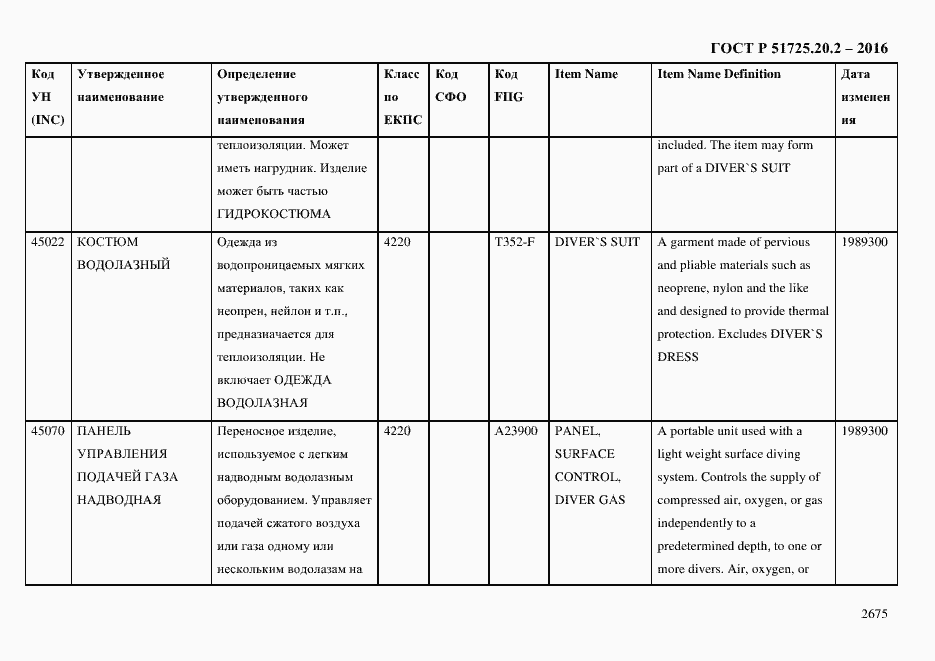 ГОСТ Р 51725.20.2 – 2016

| Код УН (INC) | Утвержденное наименование | Определение утвержденного наименования | Класс по ЕКПС | Код СФО | Код FIIG | Item Name | Item Name Definition | Дата изменения |
|---|---|---|---|---|---|---|---|---|
| | | теплоизоляции. Может иметь нагрудник. Изделие может быть частью ГИДРОКОСТЮМА | | | | | included. The item may form part of a DIVER`S SUIT | |
| 45022 | КОСТЮМ ВОДОЛАЗНЫЙ | Одежда из водопроницаемых мягких материалов, таких как неопрен, нейлон и т.п., предназначается для теплоизоляции. Не включает ОДЕЖДА ВОДОЛАЗНАЯ | 4220 | | T352-F | DIVER`S SUIT | A garment made of pervious and pliable materials such as neoprene, nylon and the like and designed to provide thermal protection. Excludes DIVER`S DRESS | 1989300 |
| 45070 | ПАНЕЛЬ УПРАВЛЕНИЯ ПОДАЧЕЙ ГАЗА НАДВОДНАЯ | Переносное изделие, используемое с легким надводным водолазным оборудованием. Управляет подачей сжатого воздуха или газа одному или нескольким водолазам на | 4220 | | A23900 | PANEL, SURFACE CONTROL, DIVER GAS | A portable unit used with a light weight surface diving system. Controls the supply of compressed air, oxygen, or gas independently to a predetermined depth, to one or more divers. Air, oxygen, or | 1989300 |

2675